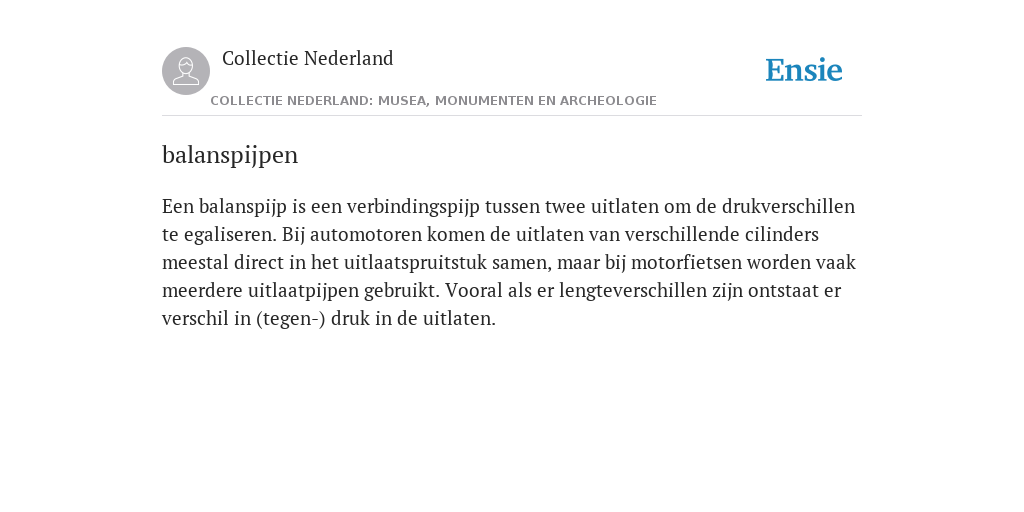 Collectie Nederland

Ensie

COLLECTIE NEDERLAND: MUSEA, MONUMENTEN EN ARCHEOLOGIE

balanspijpen

Een balanspijp is een verbindingspijp tussen twee uitlaten om de drukverschillen te egaliseren. Bij automotoren komen de uitlaten van verschillende cilinders meestal direct in het uitlaatspruitstuk samen, maar bij motorfietsen worden vaak meerdere uitlaatpijpen gebruikt. Vooral als er lengteverschillen zijn ontstaat er verschil in (tegen-) druk in de uitlaten.